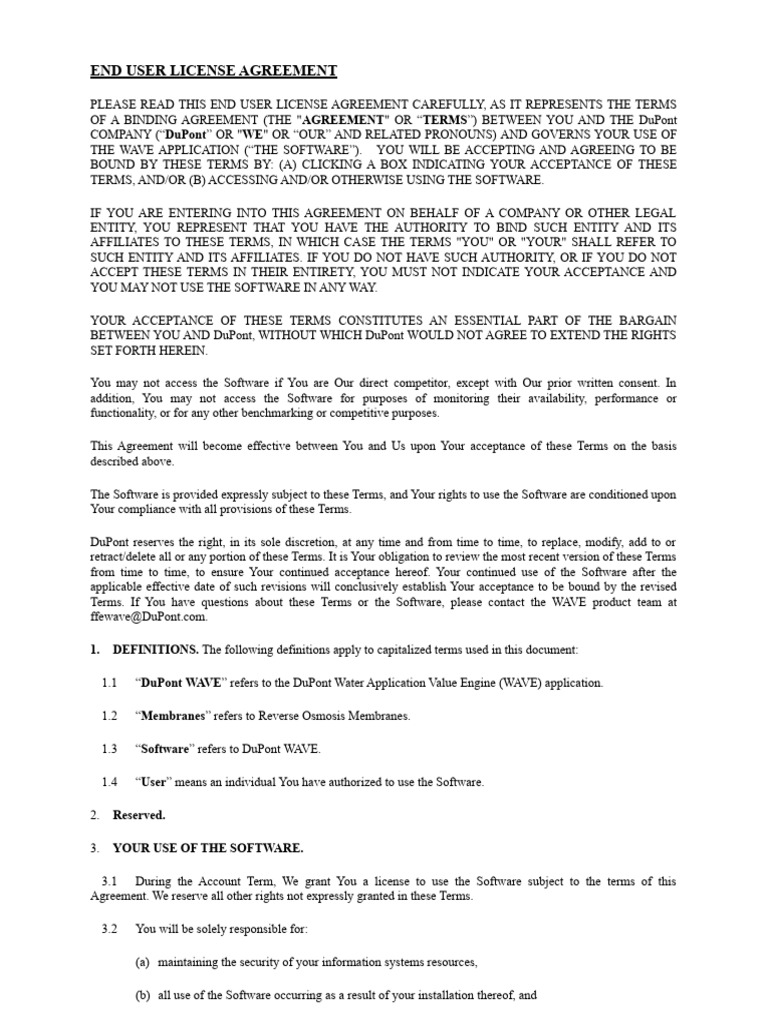 END USER LICENSE AGREEMENT

PLEASE READ THIS END USER LICENSE AGREEMENT CAREFULLY, AS IT REPRESENTS THE TERMS OF A BINDING AGREEMENT (THE "AGREEMENT" OR "TERMS") BETWEEN YOU AND THE DuPont COMPANY ("DuPont" OR "WE" OR "OUR" AND RELATED PRONOUNS) AND GOVERNS YOUR USE OF THE WAVE APPLICATION ("THE SOFTWARE"). YOU WILL BE ACCEPTING AND AGREEING TO BE BOUND BY THESE TERMS BY: (A) CLICKING A BOX INDICATING YOUR ACCEPTANCE OF THESE TERMS, AND/OR (B) ACCESSING AND/OR OTHERWISE USING THE SOFTWARE.

IF YOU ARE ENTERING INTO THIS AGREEMENT ON BEHALF OF A COMPANY OR OTHER LEGAL ENTITY, YOU REPRESENT THAT YOU HAVE THE AUTHORITY TO BIND SUCH ENTITY AND ITS AFFILIATES TO THESE TERMS, IN WHICH CASE THE TERMS "YOU" OR "YOUR" SHALL REFER TO SUCH ENTITY AND ITS AFFILIATES. IF YOU DO NOT HAVE SUCH AUTHORITY, OR IF YOU DO NOT ACCEPT THESE TERMS IN THEIR ENTIRETY, YOU MUST NOT INDICATE YOUR ACCEPTANCE AND YOU MAY NOT USE THE SOFTWARE IN ANY WAY.

YOUR ACCEPTANCE OF THESE TERMS CONSTITUTES AN ESSENTIAL PART OF THE BARGAIN BETWEEN YOU AND DuPont, WITHOUT WHICH DuPont WOULD NOT AGREE TO EXTEND THE RIGHTS SET FORTH HEREIN.

You may not access the Software if You are Our direct competitor, except with Our prior written consent. In addition, You may not access the Software for purposes of monitoring their availability, performance or functionality, or for any other benchmarking or competitive purposes.

This Agreement will become effective between You and Us upon Your acceptance of these Terms on the basis described above.

The Software is provided expressly subject to these Terms, and Your rights to use the Software are conditioned upon Your compliance with all provisions of these Terms.

DuPont reserves the right, in its sole discretion, at any time and from time to time, to replace, modify, add to or retract/delete all or any portion of these Terms. It is Your obligation to review the most recent version of these Terms from time to time, to ensure Your continued acceptance hereof. Your continued use of the Software after the applicable effective date of such revisions will conclusively establish Your acceptance to be bound by the revised Terms. If You have questions about these Terms or the Software, please contact the WAVE product team at ffewave@DuPont.com.

1. DEFINITIONS. The following definitions apply to capitalized terms used in this document:

1.1 "DuPont WAVE" refers to the DuPont Water Application Value Engine (WAVE) application.

1.2 "Membranes" refers to Reverse Osmosis Membranes.

1.3 "Software" refers to DuPont WAVE.

1.4 "User" means an individual You have authorized to use the Software.

2. Reserved.

3. YOUR USE OF THE SOFTWARE.

3.1 During the Account Term, We grant You a license to use the Software subject to the terms of this Agreement. We reserve all other rights not expressly granted in these Terms.

3.2 You will be solely responsible for:

(a) maintaining the security of your information systems resources,

(b) all use of the Software occurring as a result of your installation thereof, and